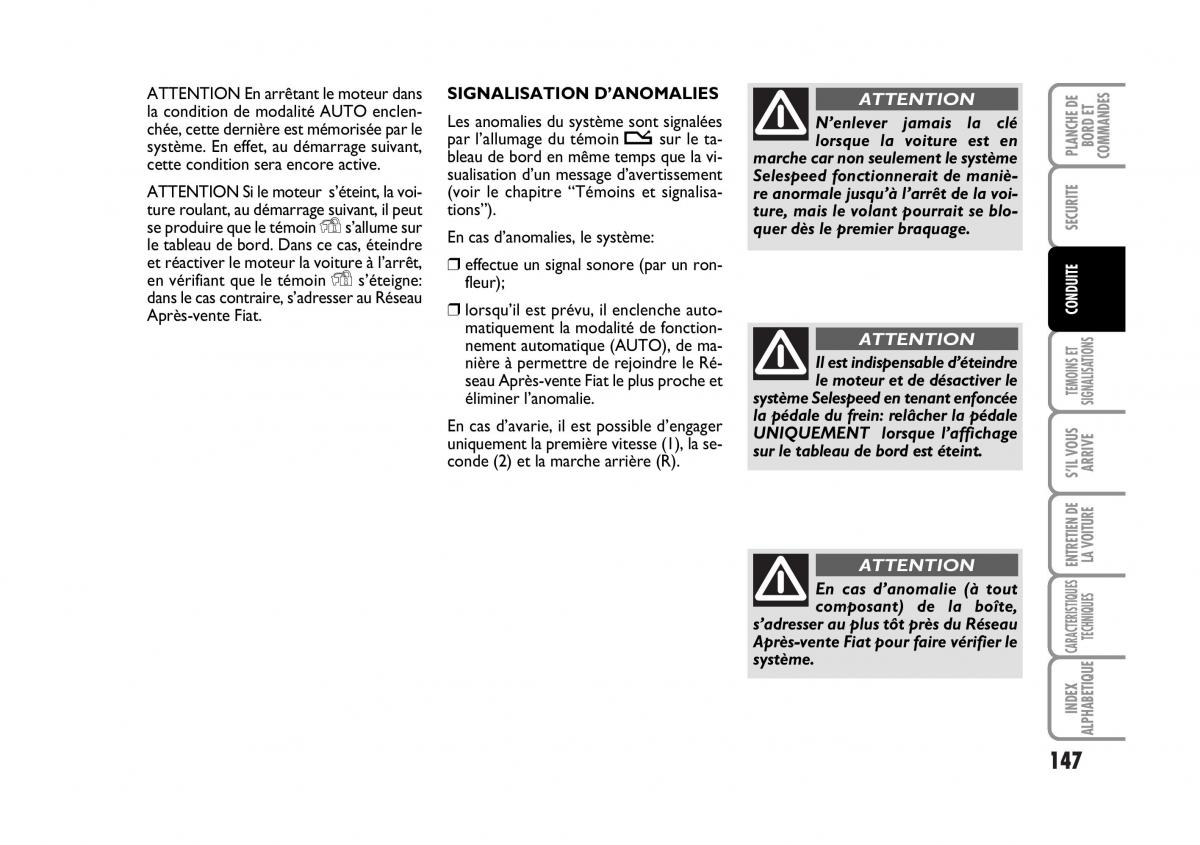 ATTENTION En arrêtant le moteur dans la condition de modalité AUTO enclenchée, cette dernière est mémorisée par le système. En effet, au démarrage suivant, cette condition sera encore active.

ATTENTION Si le moteur s'éteint, la voiture roulant, au démarrage suivant, il peut se produire que le témoin s'allume sur le tableau de bord. Dans ce cas, éteindre et réactiver le moteur la voiture à l'arrêt, en vérifiant que le témoin s'éteigne: dans le cas contraire, s'adresser au Réseau Après-vente Fiat.

SIGNALISATION D'ANOMALIES

Les anomalies du système sont signalées par l'allumage du témoin sur le tableau de bord en même temps que la visualisation d'un message d'avertissement (voir le chapitre "Témoins et signalisations").

En cas d'anomalies, le système:

❒ effectue un signal sonore (par un ronfleur);

❒ lorsqu'il est prévu, il enclenche automatiquement la modalité de fonctionnement automatique (AUTO), de manière à permettre de rejoindre le Réseau Après-vente Fiat le plus proche et éliminer l'anomalie.

En cas d'avarie, il est possible d'engager uniquement la première vitesse (1), la seconde (2) et la marche arrière (R).

ATTENTION

N'enlever jamais la clé lorsque la voiture est en marche car non seulement le système Selespeed fonctionnerait de manière anormale jusqu'à l'arrêt de la voiture, mais le volant pourrait se bloquer dès le premier braquage.

ATTENTION

Il est indispensable d'éteindre le moteur et de désactiver le système Selespeed en tenant enfoncée la pédale du frein: relâcher la pédale UNIQUEMENT lorsque l'affichage sur le tableau de bord est éteint.

ATTENTION

En cas d'anomalie (à tout composant) de la boîte, s'adresser au plus tôt près du Réseau Après-vente Fiat pour faire vérifier le système.

PLANCHE DE BORD ET COMMANDES
SECURITE
CONDUITE
TEMOINS ET SIGNALISATIONS
S'IL VOUS ARRIVE
ENTRETIEN DE LA VOITURE
CARACTERISTIQUES TECHNIQUES
INDEX ALPHABETIQUE

147